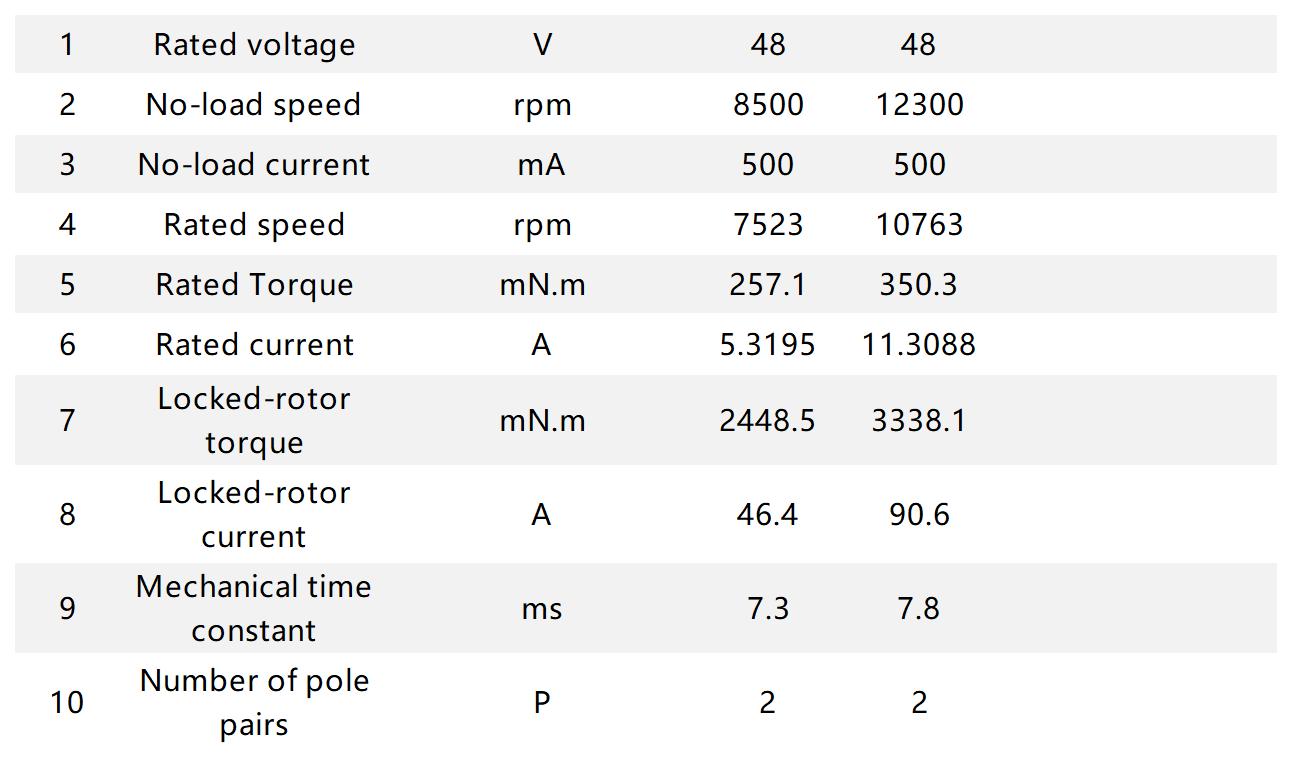 | 1 | Rated voltage | V | 48 | 48 |
|---|---|---|---|---|
| 2 | No-load speed | rpm | 8500 | 12300 |
| 3 | No-load current | mA | 500 | 500 |
| 4 | Rated speed | rpm | 7523 | 10763 |
| 5 | Rated Torque | mN.m | 257.1 | 350.3 |
| 6 | Rated current | A | 5.3195 | 11.3088 |
| 7 | Locked-rotor torque | mN.m | 2448.5 | 3338.1 |
| 8 | Locked-rotor current | A | 46.4 | 90.6 |
| 9 | Mechanical time constant | ms | 7.3 | 7.8 |
| 10 | Number of pole pairs | P | 2 | 2 |